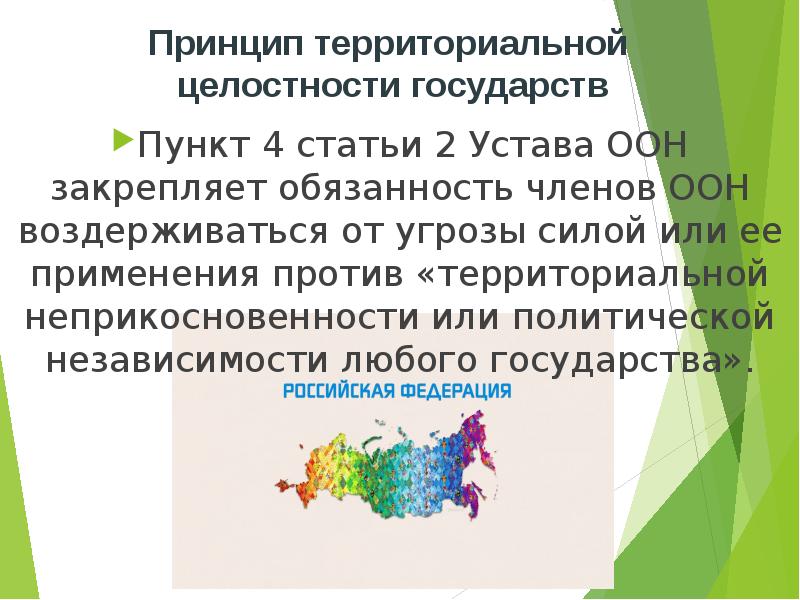 Принцип территориальной целостности государств

Пункт 4 статьи 2 Устава ООН закрепляет обязанность членов ООН воздерживаться от угрозы силой или ее применения против «территориальной неприкосновенности или политической независимости любого государства».

РОССИЙСКАЯ ФЕДЕРАЦИЯ